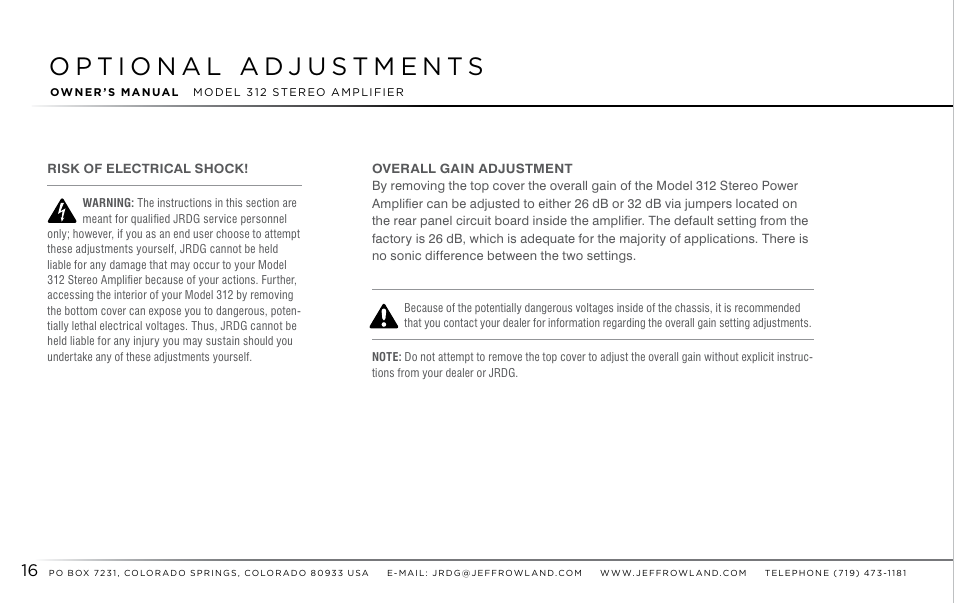 OPTIONAL ADJUSTMENTS

OWNER'S MANUAL MODEL 312 STEREO AMPLIFIER

RISK OF ELECTRICAL SHOCK!

WARNING: The instructions in this section are meant for qualified JRDG service personnel only; however, if you as an end user choose to attempt these adjustments yourself, JRDG cannot be held liable for any damage that may occur to your Model 312 Stereo Amplifier because of your actions. Further, accessing the interior of your Model 312 by removing the bottom cover can expose you to dangerous, potentially lethal electrical voltages. Thus, JRDG cannot be held liable for any injury you may sustain should you undertake any of these adjustments yourself.

OVERALL GAIN ADJUSTMENT
By removing the top cover the overall gain of the Model 312 Stereo Power Amplifier can be adjusted to either 26 dB or 32 dB via jumpers located on the rear panel circuit board inside the amplifier. The default setting from the factory is 26 dB, which is adequate for the majority of applications. There is no sonic difference between the two settings.

Because of the potentially dangerous voltages inside of the chassis, it is recommended that you contact your dealer for information regarding the overall gain setting adjustments.

NOTE: Do not attempt to remove the top cover to adjust the overall gain without explicit instructions from your dealer or JRDG.

16 PO BOX 7231, COLORADO SPRINGS, COLORADO 80933 USA E-MAIL: JRDG@JEFFROWLAND.COM WWW.JEFFROWLAND.COM TELEPHONE (719) 473-1181